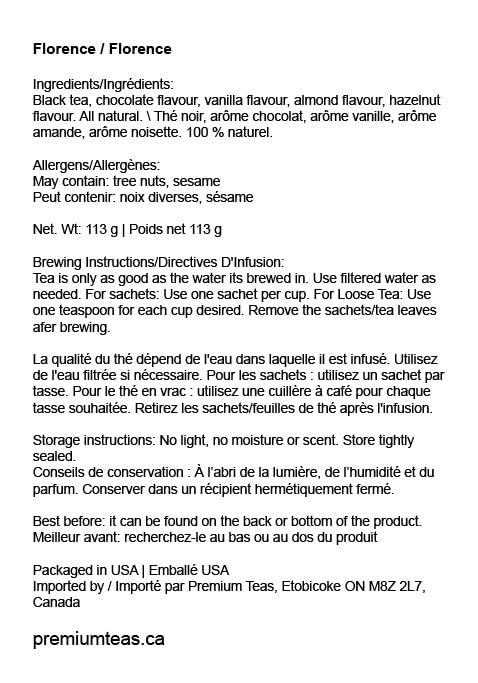 Florence / Florence

Ingredients/Ingrédients:
Black tea, chocolate flavour, vanilla flavour, almond flavour, hazelnut flavour. All natural. \ Thé noir, arôme chocolat, arôme vanille, arôme amande, arôme noisette. 100 % naturel.

Allergens/Allergènes:
May contain: tree nuts, sesame
Peut contenir: noix diverses, sésame

Net. Wt: 113 g | Poids net 113 g

Brewing Instructions/Directives D'Infusion:
Tea is only as good as the water its brewed in. Use filtered water as needed. For sachets: Use one sachet per cup. For Loose Tea: Use one teaspoon for each cup desired. Remove the sachets/tea leaves afer brewing.

La qualité du thé dépend de l'eau dans laquelle il est infusé. Utilisez de l'eau filtrée si nécessaire. Pour les sachets : utilisez un sachet par tasse. Pour le thé en vrac : utilisez une cuillère à café pour chaque tasse souhaitée. Retirez les sachets/feuilles de thé après l'infusion.

Storage instructions: No light, no moisture or scent. Store tightly sealed.
Conseils de conservation : À l'abri de la lumière, de l'humidité et du parfum. Conserver dans un récipient hermétiquement fermé.

Best before: it can be found on the back or bottom of the product.
Meilleur avant: recherchez-le au bas ou au dos du produit

Packaged in USA | Emballé USA
Imported by / Importé par Premium Teas, Etobicoke ON M8Z 2L7, Canada

premiumteas.ca